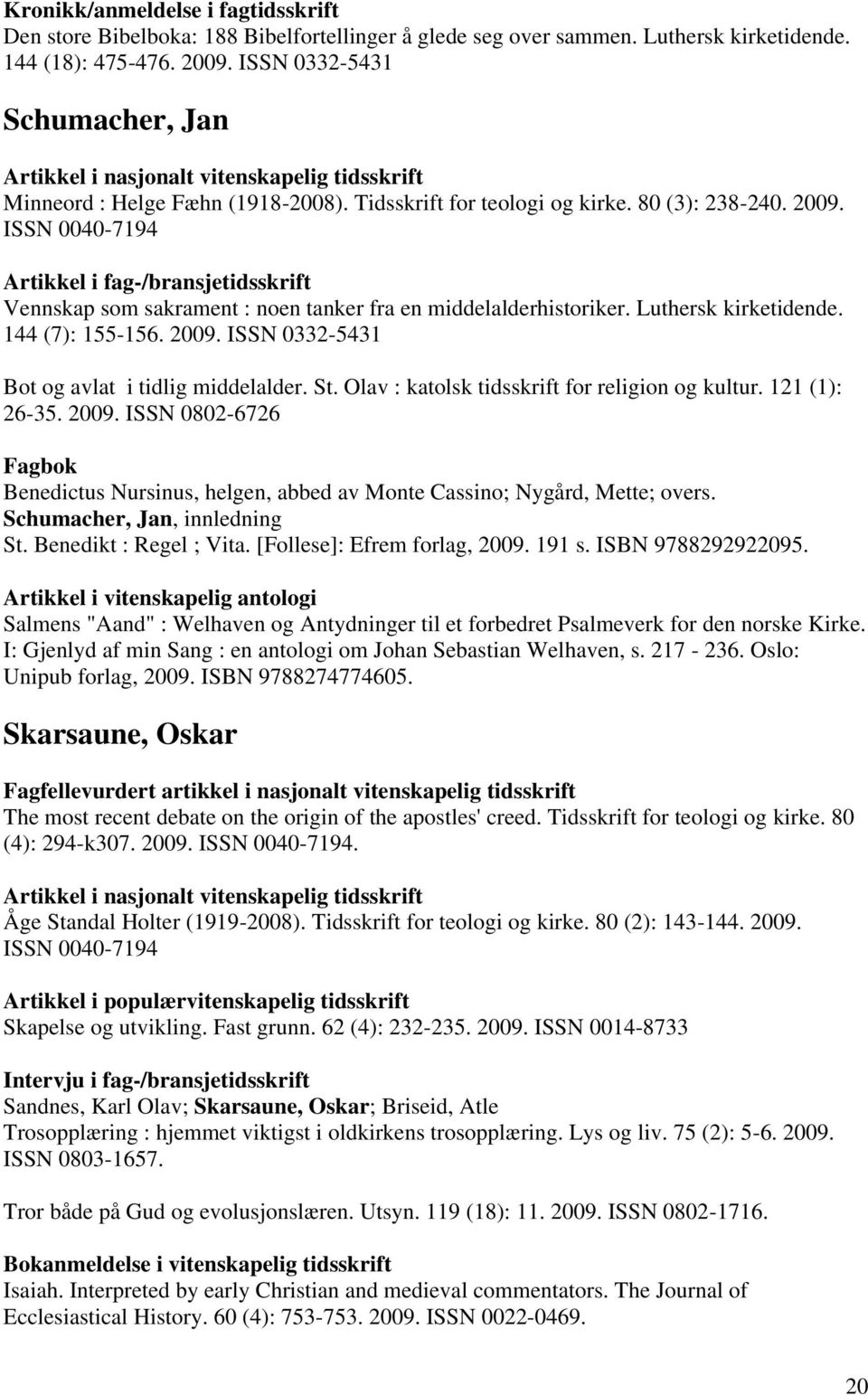 Kronikk/anmeldelse i fagtidsskrift
Den store Bibelboka: 188 Bibelfortellinger å glede seg over sammen. Luthersk kirketidende. 144 (18): 475-476. 2009. ISSN 0332-5431

Schumacher, Jan

Artikkel i nasjonalt vitenskapelig tidsskrift
Minneord : Helge Fæhn (1918-2008). Tidsskrift for teologi og kirke. 80 (3): 238-240. 2009. ISSN 0040-7194

Artikkel i fag-/bransjetidsskrift
Vennskap som sakrament : noen tanker fra en middelalderhistoriker. Luthersk kirketidende. 144 (7): 155-156. 2009. ISSN 0332-5431

Bot og avlat i tidlig middelalder. St. Olav : katolsk tidsskrift for religion og kultur. 121 (1): 26-35. 2009. ISSN 0802-6726

Fagbok
Benedictus Nursinus, helgen, abbed av Monte Cassino; Nygård, Mette; overs. Schumacher, Jan, innledning
St. Benedikt : Regel ; Vita. [Follese]: Efrem forlag, 2009. 191 s. ISBN 9788292922095.

Artikkel i vitenskapelig antologi
Salmens "Aand" : Welhaven og Antydninger til et forbedret Psalmeverk for den norske Kirke. I: Gjenlyd af min Sang : en antologi om Johan Sebastian Welhaven, s. 217 - 236. Oslo: Unipub forlag, 2009. ISBN 9788274774605.

Skarsaune, Oskar

Fagfellevurdert artikkel i nasjonalt vitenskapelig tidsskrift
The most recent debate on the origin of the apostles' creed. Tidsskrift for teologi og kirke. 80 (4): 294-k307. 2009. ISSN 0040-7194.

Artikkel i nasjonalt vitenskapelig tidsskrift
Åge Standal Holter (1919-2008). Tidsskrift for teologi og kirke. 80 (2): 143-144. 2009. ISSN 0040-7194

Artikkel i populærvitenskapelig tidsskrift
Skapelse og utvikling. Fast grunn. 62 (4): 232-235. 2009. ISSN 0014-8733

Intervju i fag-/bransjetidsskrift
Sandnes, Karl Olav; Skarsaune, Oskar; Briseid, Atle
Trosopplæring : hjemmet viktigst i oldkirkens trosopplæring. Lys og liv. 75 (2): 5-6. 2009. ISSN 0803-1657.

Tror både på Gud og evolusjonslæren. Utsyn. 119 (18): 11. 2009. ISSN 0802-1716.

Bokanmeldelse i vitenskapelig tidsskrift
Isaiah. Interpreted by early Christian and medieval commentators. The Journal of Ecclesiastical History. 60 (4): 753-753. 2009. ISSN 0022-0469.

20